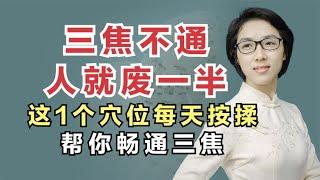 三焦不通
人就废一半
这1个穴位每天按揉
帮你畅通三焦